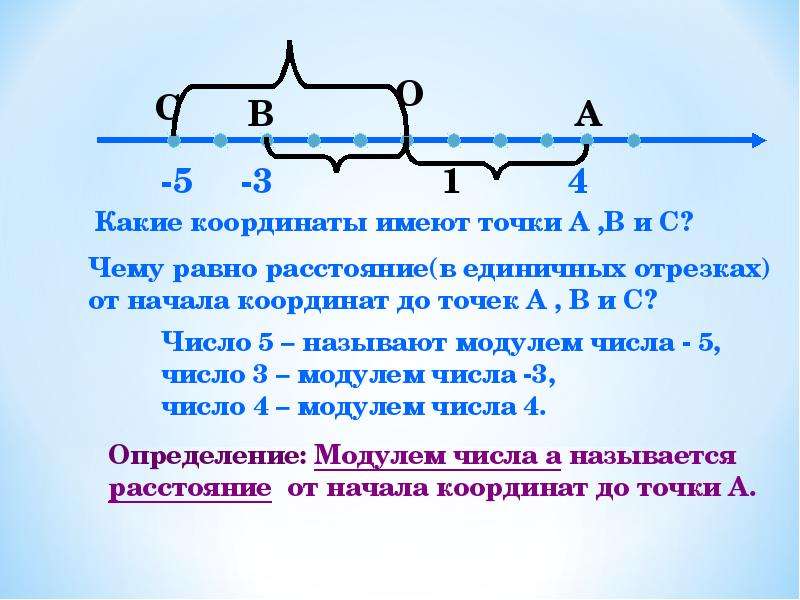 C B O A

-5 -3 1 4

Какие координаты имеют точки А ,В и С?

Чему равно расстояние(в единичных отрезках) от начала координат до точек А , В и С?

Число 5 – называют модулем числа - 5, число 3 – модулем числа -3, число 4 – модулем числа 4.

Определение: Модулем числа а называется расстояние от начала координат до точки А.